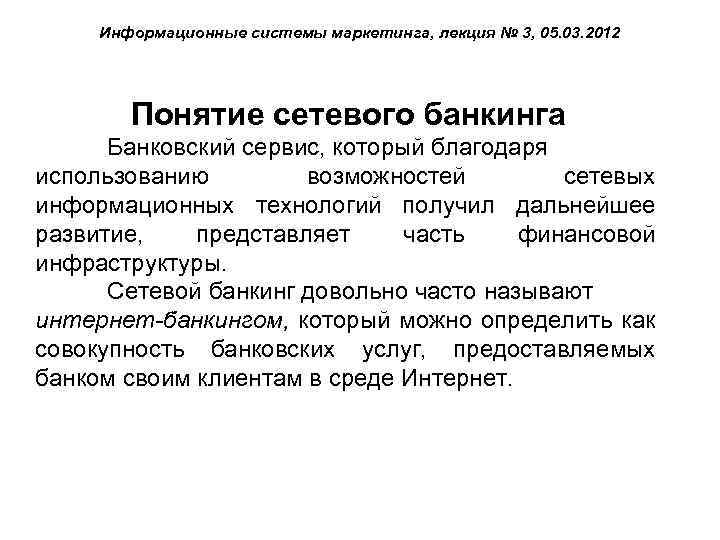 Информационные системы маркетинга, лекция № 3, 05.03.2012

Понятие сетевого банкинга

Банковский сервис, который благодаря использованию возможностей сетевых информационных технологий получил дальнейшее развитие, представляет часть финансовой инфраструктуры.

Сетевой банкинг довольно часто называют интернет-банкингом, который можно определить как совокупность банковских услуг, предоставляемых банком своим клиентам в среде Интернет.